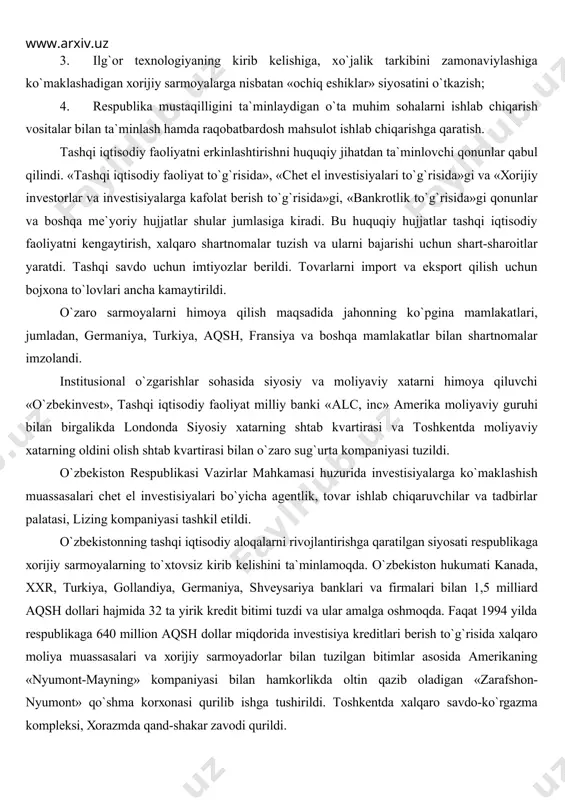 www.arxiv.uz

3. Ilg`or texnologiyaning kirib kelishiga, xo`jalik tarkibini zamonaviylashiga ko`maklashadigan xorijiy sarmoyalarga nisbatan «ochiq eshiklar» siyosatini o`tkazish;

4. Respublika mustaqilligini ta`minlaydigan o`ta muhim sohalarni ishlab chiqarish vositalar bilan ta`minlash hamda raqobatbardosh mahsulot ishlab chiqarishga qaratish.

Tashqi iqtisodiy faoliyatni erkinlashtirishni huquqiy jihatdan ta`minlovchi qonunlar qabul qilindi. «Tashqi iqtisodiy faoliyat to`g`risida», «Chet el investisiyalari to`g`risida»gi va «Xorijiy investorlar va investisiyalarga kafolat berish to`g`risida»gi, «Bankrotlik to`g`risida»gi qonunlar va boshqa me`yoriy hujjatlar shular jumlasiga kiradi. Bu huquqiy hujjatlar tashqi iqtisodiy faoliyatni kengaytirish, xalqaro shartnomalar tuzish va ularni bajarishi uchun shart-sharoitlar yaratdi. Tashqi savdo uchun imtiyozlar berildi. Tovarlarni import va eksport qilish uchun bojxona to`lovlari ancha kamaytirildi.

O`zaro sarmoyalarni himoya qilish maqsadida jahonning ko`pgina mamlakatlari, jumladan, Germaniya, Turkiya, AQSH, Fransiya va boshqa mamlakatlar bilan shartnomalar imzolandi.

Institusional o`zgarishlar sohasida siyosiy va moliyaviy xatarni himoya qiluvchi «O`zbekinvest», Tashqi iqtisodiy faoliyat milliy banki «ALC, inc» Amerika moliyaviy guruhi bilan birgalikda Londonda Siyosiy xatarning shtab kvartirasi va Toshkentda moliyaviy xatarning oldini olish shtab kvartirasi bilan o`zaro sug`urta kompaniyasi tuzildi.

O`zbekiston Respublikasi Vazirlar Mahkamasi huzurida investisiyalarga ko`maklashish muassasalari chet el investisiyalari bo`yicha agentlik, tovar ishlab chiqaruvchilar va tadbirlar palatasi, Lizing kompaniyasi tashkil etildi.

O`zbekistonning tashqi iqtisodiy aloqalarni rivojlantirishga qaratilgan siyosati respublikaga xorijiy sarmoyalarning to`xtovsiz kirib kelishini ta`minlamoqda. O`zbekiston hukumati Kanada, XXR, Turkiya, Gollandiya, Germaniya, Shveysariya banklari va firmalari bilan 1,5 milliard AQSH dollari hajmida 32 ta yirik kredit bitimi tuzdi va ular amalga oshmoqda. Faqat 1994 yilda respublikaga 640 million AQSH dollar miqdorida investisiya kreditlari berish to`g`risida xalqaro moliya muassasalari va xorijiy sarmoyadorlar bilan tuzilgan bitimlar asosida Amerikaning «Nyumont-Mayning» kompaniyasi bilan hamkorlikda oltin qazib oladigan «Zarafshon-Nyumont» qo`shma korxonasi qurilib ishga tushirildi. Toshkentda xalqaro savdo-ko`rgazma kompleksi, Xorazmda qand-shakar zavodi qurildi.